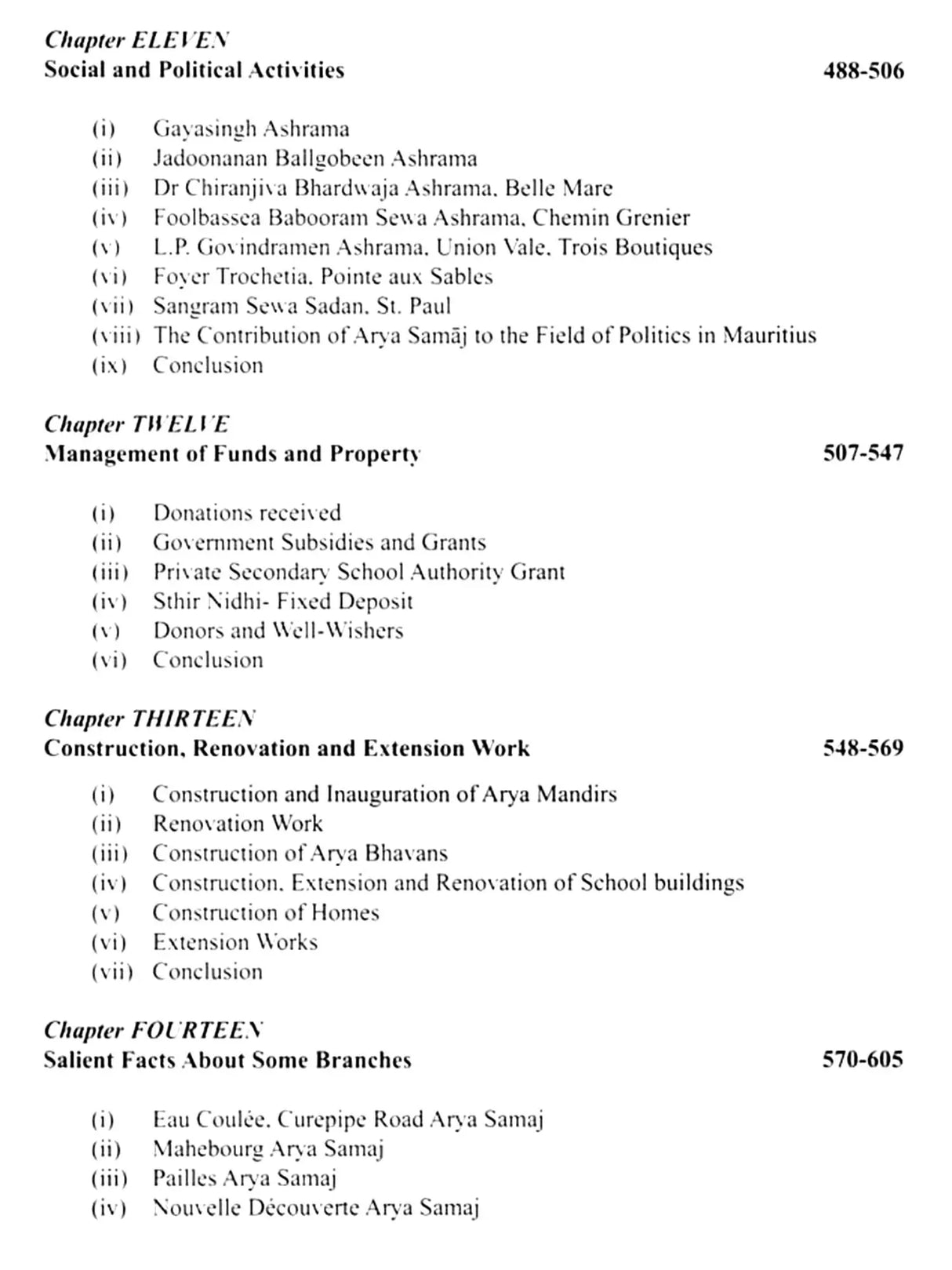 Chapter ELEVEN
Social and Political Activities 488-506

(i) Gayasingh Ashrama
(ii) Jadoonanan Ballgobeen Ashrama
(iii) Dr Chiranjiva Bhardwaja Ashrama, Belle Mare
(iv) Foolbassea Babooram Sewa Ashrama, Chemin Grenier
(v) L.P. Govindramen Ashrama, Union Vale, Trois Boutiques
(vi) Foyer Trochetia, Pointe aux Sables
(vii) Sangram Sewa Sadan, St. Paul
(viii) The Contribution of Arya Samāj to the Field of Politics in Mauritius
(ix) Conclusion

Chapter TWELVE
Management of Funds and Property 507-547

(i) Donations received
(ii) Government Subsidies and Grants
(iii) Private Secondary School Authority Grant
(iv) Sthir Nidhi- Fixed Deposit
(v) Donors and Well-Wishers
(vi) Conclusion

Chapter THIRTEEN
Construction, Renovation and Extension Work 548-569

(i) Construction and Inauguration of Arya Mandirs
(ii) Renovation Work
(iii) Construction of Arya Bhavans
(iv) Construction, Extension and Renovation of School buildings
(v) Construction of Homes
(vi) Extension Works
(vii) Conclusion

Chapter FOURTEEN
Salient Facts About Some Branches 570-605

(i) Eau Coulée, Curepipe Road Arya Samaj
(ii) Mahebourg Arya Samaj
(iii) Pailles Arya Samaj
(iv) Nouvelle Découverte Arya Samaj